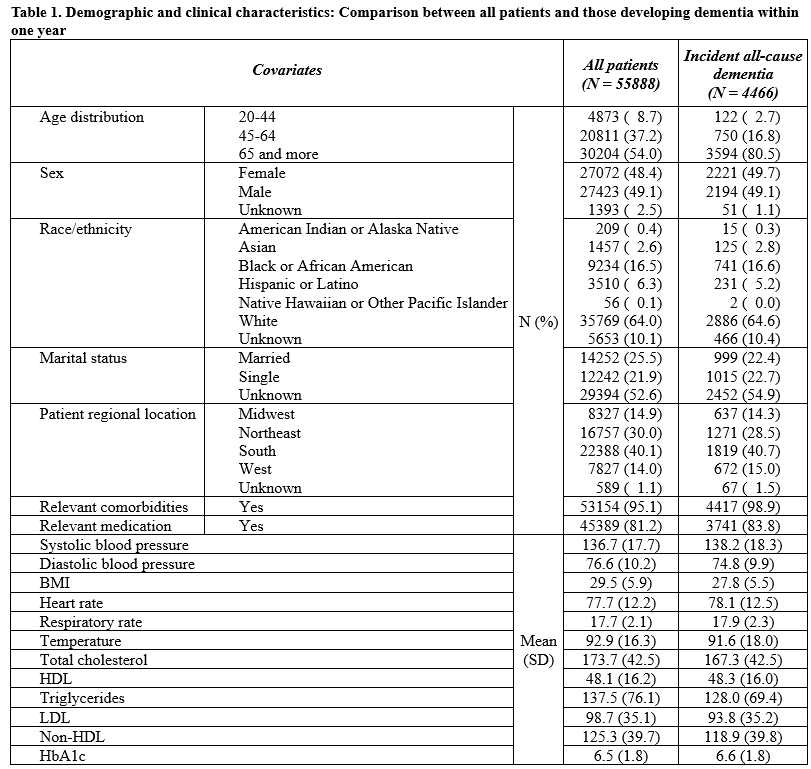 Table 1. Demographic and clinical characteristics: Comparison between all patients and those developing dementia within one year

| Covariates | | | All patients (N = 55888) | Incident all-cause dementia (N = 4466) |
|---|---|---|---|---|
| Age distribution | 20-44 | N (%) | 4873 ( 8.7) | 122 ( 2.7) |
| | 45-64 | | 20811 (37.2) | 750 (16.8) |
| | 65 and more | | 30204 (54.0) | 3594 (80.5) |
| Sex | Female | | 27072 (48.4) | 2221 (49.7) |
| | Male | | 27423 (49.1) | 2194 (49.1) |
| | Unknown | | 1393 ( 2.5) | 51 ( 1.1) |
| Race/ethnicity | American Indian or Alaska Native | | 209 ( 0.4) | 15 ( 0.3) |
| | Asian | | 1457 ( 2.6) | 125 ( 2.8) |
| | Black or African American | | 9234 (16.5) | 741 (16.6) |
| | Hispanic or Latino | | 3510 ( 6.3) | 231 ( 5.2) |
| | Native Hawaiian or Other Pacific Islander | | 56 ( 0.1) | 2 ( 0.0) |
| | White | | 35769 (64.0) | 2886 (64.6) |
| | Unknown | | 5653 (10.1) | 466 (10.4) |
| Marital status | Married | | 14252 (25.5) | 999 (22.4) |
| | Single | | 12242 (21.9) | 1015 (22.7) |
| | Unknown | | 29394 (52.6) | 2452 (54.9) |
| Patient regional location | Midwest | | 8327 (14.9) | 637 (14.3) |
| | Northeast | | 16757 (30.0) | 1271 (28.5) |
| | South | | 22388 (40.1) | 1819 (40.7) |
| | West | | 7827 (14.0) | 672 (15.0) |
| | Unknown | | 589 ( 1.1) | 67 ( 1.5) |
| Relevant comorbidities | Yes | | 53154 (95.1) | 4417 (98.9) |
| Relevant medication | Yes | | 45389 (81.2) | 3741 (83.8) |
| Systolic blood pressure | | Mean (SD) | 136.7 (17.7) | 138.2 (18.3) |
| Diastolic blood pressure | | | 76.6 (10.2) | 74.8 (9.9) |
| BMI | | | 29.5 (5.9) | 27.8 (5.5) |
| Heart rate | | | 77.7 (12.2) | 78.1 (12.5) |
| Respiratory rate | | | 17.7 (2.1) | 17.9 (2.3) |
| Temperature | | | 92.9 (16.3) | 91.6 (18.0) |
| Total cholesterol | | | 173.7 (42.5) | 167.3 (42.5) |
| HDL | | | 48.1 (16.2) | 48.3 (16.0) |
| Triglycerides | | | 137.5 (76.1) | 128.0 (69.4) |
| LDL | | | 98.7 (35.1) | 93.8 (35.2) |
| Non-HDL | | | 125.3 (39.7) | 118.9 (39.8) |
| HbA1c | | | 6.5 (1.8) | 6.6 (1.8) |